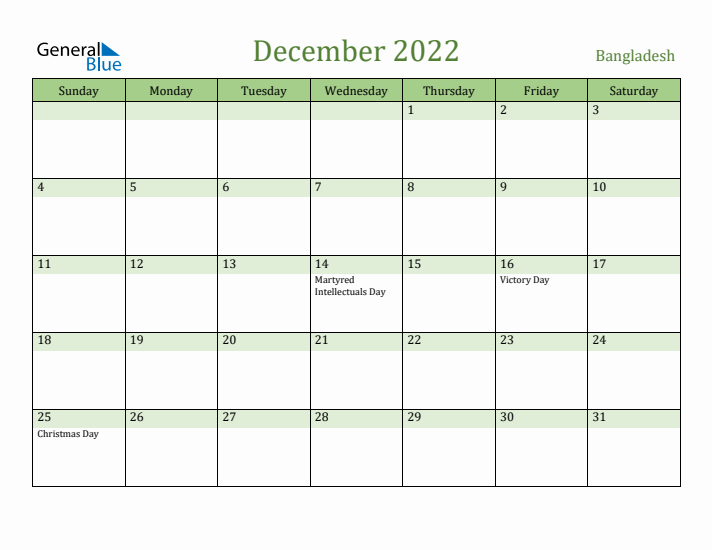 General Blue

December 2022

Bangladesh

| Sunday | Monday | Tuesday | Wednesday | Thursday | Friday | Saturday |
|---|---|---|---|---|---|---|
| | | | | 1 | 2 | 3 |
| 4 | 5 | 6 | 7 | 8 | 9 | 10 |
| 11 | 12 | 13 | 14 Martyred Intellectuals Day | 15 | 16 Victory Day | 17 |
| 18 | 19 | 20 | 21 | 22 | 23 | 24 |
| 25 Christmas Day | 26 | 27 | 28 | 29 | 30 | 31 |